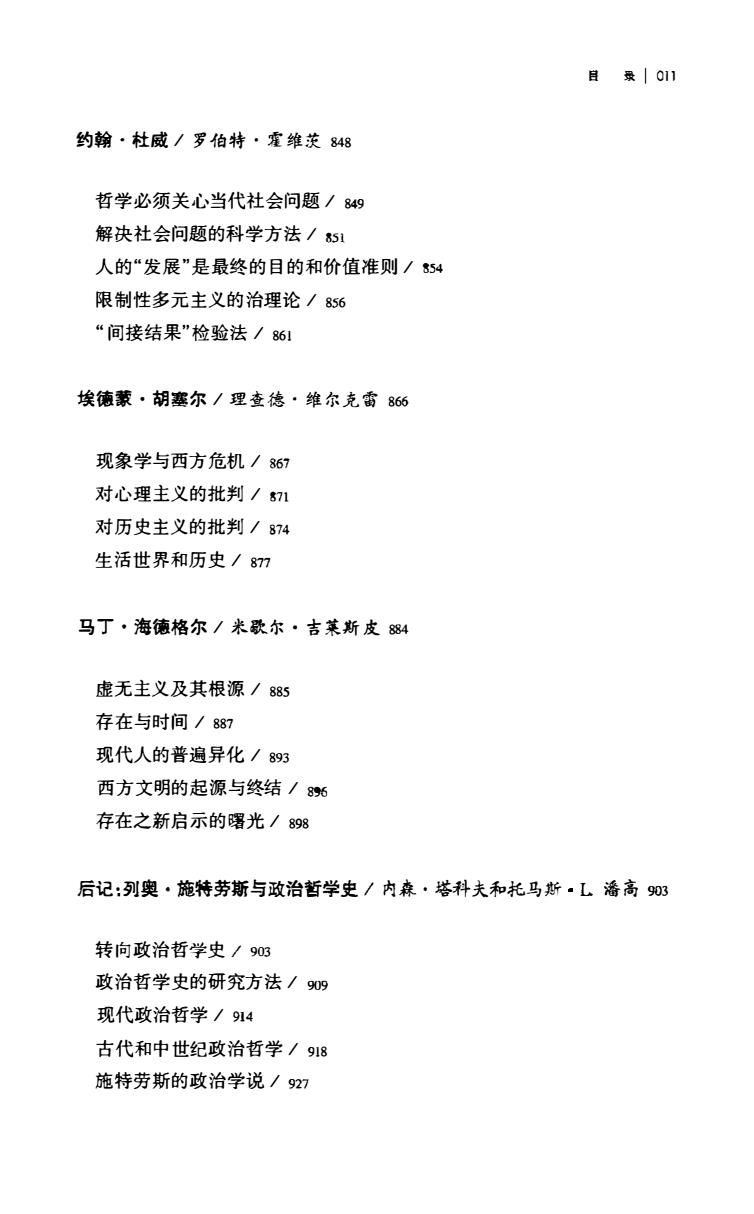 目 录 | 011

约翰·杜威 / 罗伯特·霍维茨 848

哲学必须关心当代社会问题 / 849
解决社会问题的科学方法 / 851
人的“发展”是最终的目的和价值准则 / 854
限制性多元主义的治理论 / 856
“间接结果”检验法 / 861

埃德蒙·胡塞尔 / 理查德·维尔克雷 866

现象学与西方危机 / 867
对心理主义的批判 / 871
对历史主义的批判 / 874
生活世界和历史 / 877

马丁·海德格尔 / 米歇尔·吉莱斯皮 884

虚无主义及其根源 / 885
存在与时间 / 887
现代人的普遍异化 / 893
西方文明的起源与终结 / 896
存在之新启示的曙光 / 898

后记:列奥·施特劳斯与政治哲学史 / 内森·塔科夫和托马斯·L. 潘高 903

转向政治哲学史 / 903
政治哲学史的研究方法 / 909
现代政治哲学 / 914
古代和中世纪政治哲学 / 918
施特劳斯的政治学说 / 927